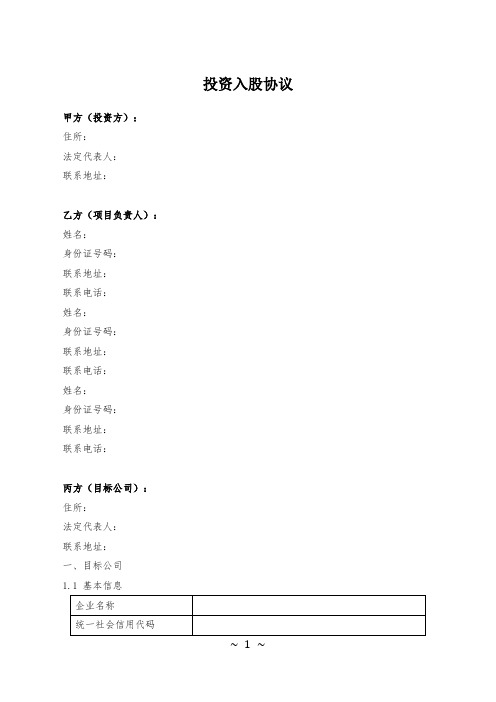 投资入股协议

甲方（投资方）：
住所：
法定代表人：
联系地址：

乙方（项目负责人）：
姓名：
身份证号码：
联系地址：
联系电话：
姓名：
身份证号码：
联系地址：
联系电话：
姓名：
身份证号码：
联系地址：
联系电话：

丙方（目标公司）：
住所：
法定代表人：
联系地址：
一、目标公司
1.1 基本信息

| 企业名称 | |
|---|---|
| 统一社会信用代码 | |

~ 1 ~